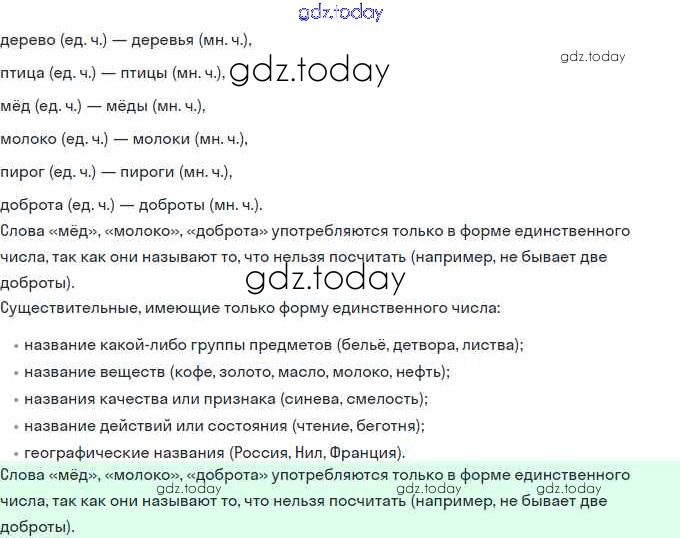 gdz.today

дерево (ед. ч.) — деревья (мн. ч.),

gdz.today

птица (ед. ч.) — птицы (мн. ч.), gdz.today

мёд (ед. ч.) — мёды (мн. ч.),

молоко (ед. ч.) — молоки (мн. ч.),

пирог (ед. ч.) — пироги (мн. ч.),

доброта (ед. ч.) — доброты (мн. ч.).

Слова «мёд», «молоко», «доброта» употребляются только в форме единственного числа, так как они называют то, что нельзя посчитать (например, не бывает две доброты).

gdz.today

Существительные, имеющие только форму единственного числа:

• название какой-либо группы предметов (бельё, детвора, листва);
• название веществ (кофе, золото, масло, молоко, нефть);
• названия качества или признака (синева, смелость);
• название действий или состояния (чтение, беготня);
• географические названия (Россия, Нил, Франция).

Слова «мёд», «молоко», «доброта» употребляются только в форме единственного числа, так как они называют то, что нельзя посчитать (например, не бывает две доброты).

gdz.today gdz.today gdz.today